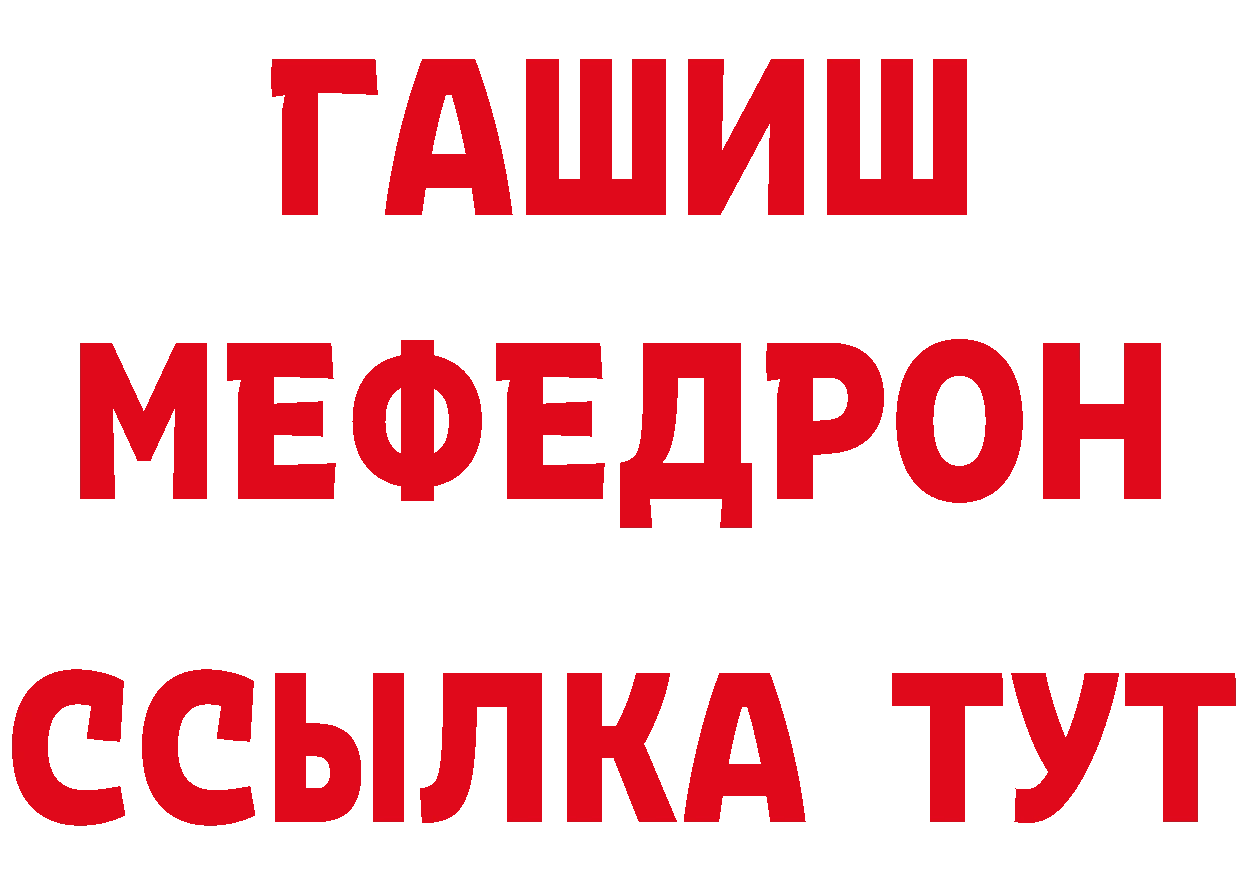 ГАШИШ
МЕФЕДРОН
ССЫЛКА ТУТ